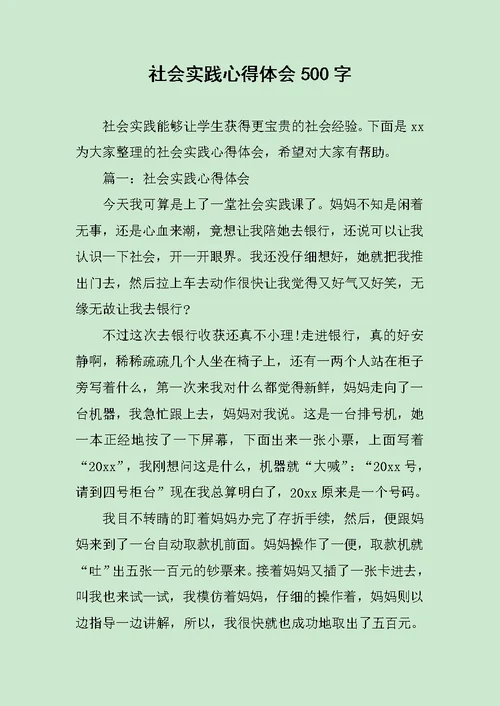 社会实践心得体会 500 字

社会实践能够让学生获得更宝贵的社会经验。下面是 xx 为大家整理的社会实践心得体会，希望对大家有帮助。

篇一：社会实践心得体会

今天我可算是上了一堂社会实践课了。妈妈不知是闲着无事，还是心血来潮，竟想让我陪她去银行，还说可以让我认识一下社会，开一开眼界。我还没仔细想好，她就把我推出门去，然后拉上车去动作很快让我觉得又好气又好笑，无缘无故让我去银行？

不过这次去银行收获还真不小理!走进银行，真的好安静啊，稀稀疏疏几个人坐在椅子上，还有一两个人站在柜子旁写着什么，第一次来我对什么都觉得新鲜，妈妈走向了一台机器，我急忙跟上去，妈妈对我说。这是一台排号机，她一本正经地按了一下屏幕，下面出来一张小票，上面写着“20xx”，我刚想问这是什么，机器就“大喊”：“20xx 号，请到四号柜台”现在我总算明白了，20xx 原来是一个号码。

我目不转睛的盯着妈妈办完了存折手续，然后，便跟妈妈来到了一台自动取款机前面。妈妈操作了一便，取款机就“吐”出五张一百元的钞票来。接着妈妈又插了一张卡进去，叫我也来试一试，我模仿着妈妈，仔细的操作着，妈妈则以边指导一边讲解，所以，我很快就也成功地取出了五百元。